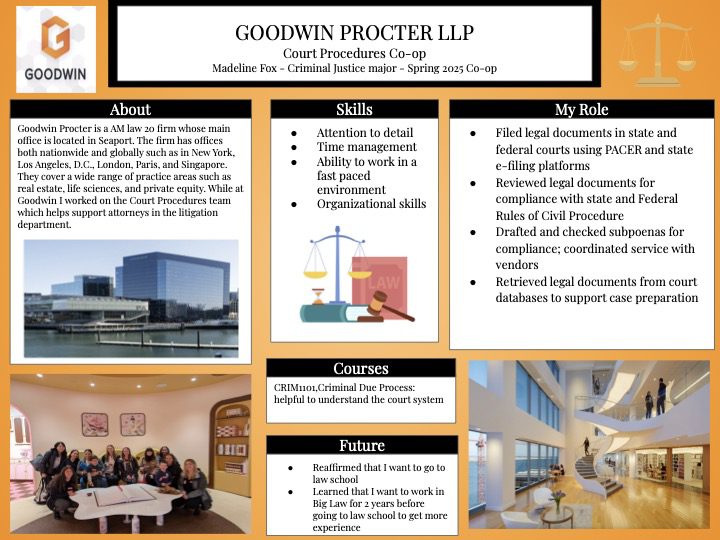 GOODWIN

GOODWIN PROCTER LLP
Court Procedures Co-op
Madeline Fox - Criminal Justice major - Spring 2025 Co-op

About

Goodwin Procter is a AM law 20 firm whose main office is located in Seaport. The firm has offices both nationwide and globally such as in New York, Los Angeles, D.C., London, Paris, and Singapore. They cover a wide range of practice areas such as real estate, life sciences, and private equity. While at Goodwin I worked on the Court Procedures team which helps support attorneys in the litigation department.

Skills

- Attention to detail
- Time management
- Ability to work in a fast paced environment
- Organizational skills

LAW

My Role

- Filed legal documents in state and federal courts using PACER and state e-filing platforms
- Reviewed legal documents for compliance with state and Federal Rules of Civil Procedure
- Drafted and checked subpoenas for compliance; coordinated service with vendors
- Retrieved legal documents from court databases to support case preparation

Courses

CRIM1101,Criminal Due Process: helpful to understand the court system

Future

- Reaffirmed that I want to go to law school
- Learned that I want to work in Big Law for 2 years before going to law school to get more experience